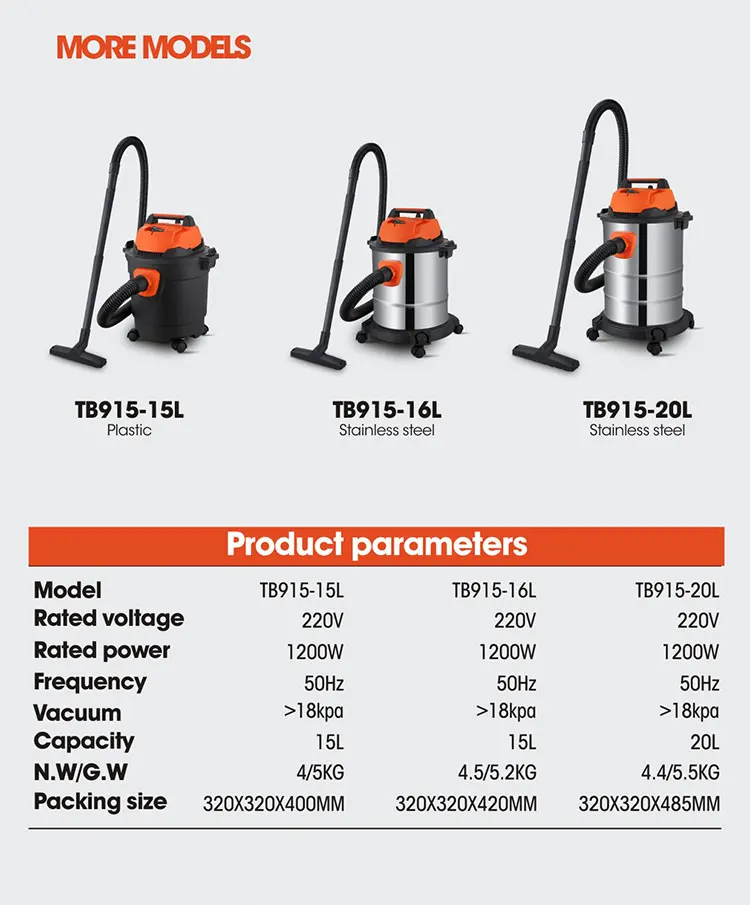 MORE MODELS

TB915-15L
Plastic

TB915-16L
Stainless steel

TB915-20L
Stainless steel

Product parameters

| Model | TB915-15L | TB915-16L | TB915-20L |
|---|---|---|---|
| Rated voltage | 220V | 220V | 220V |
| Rated power | 1200W | 1200W | 1200W |
| Frequency | 50Hz | 50Hz | 50Hz |
| Vacuum | >18kpa | >18kpa | >18kpa |
| Capacity | 15L | 15L | 20L |
| N.W/G.W | 4/5KG | 4.5/5.2KG | 4.4/5.5KG |
| Packing size | 320X320X400MM | 320X320X420MM | 320X320X485MM |